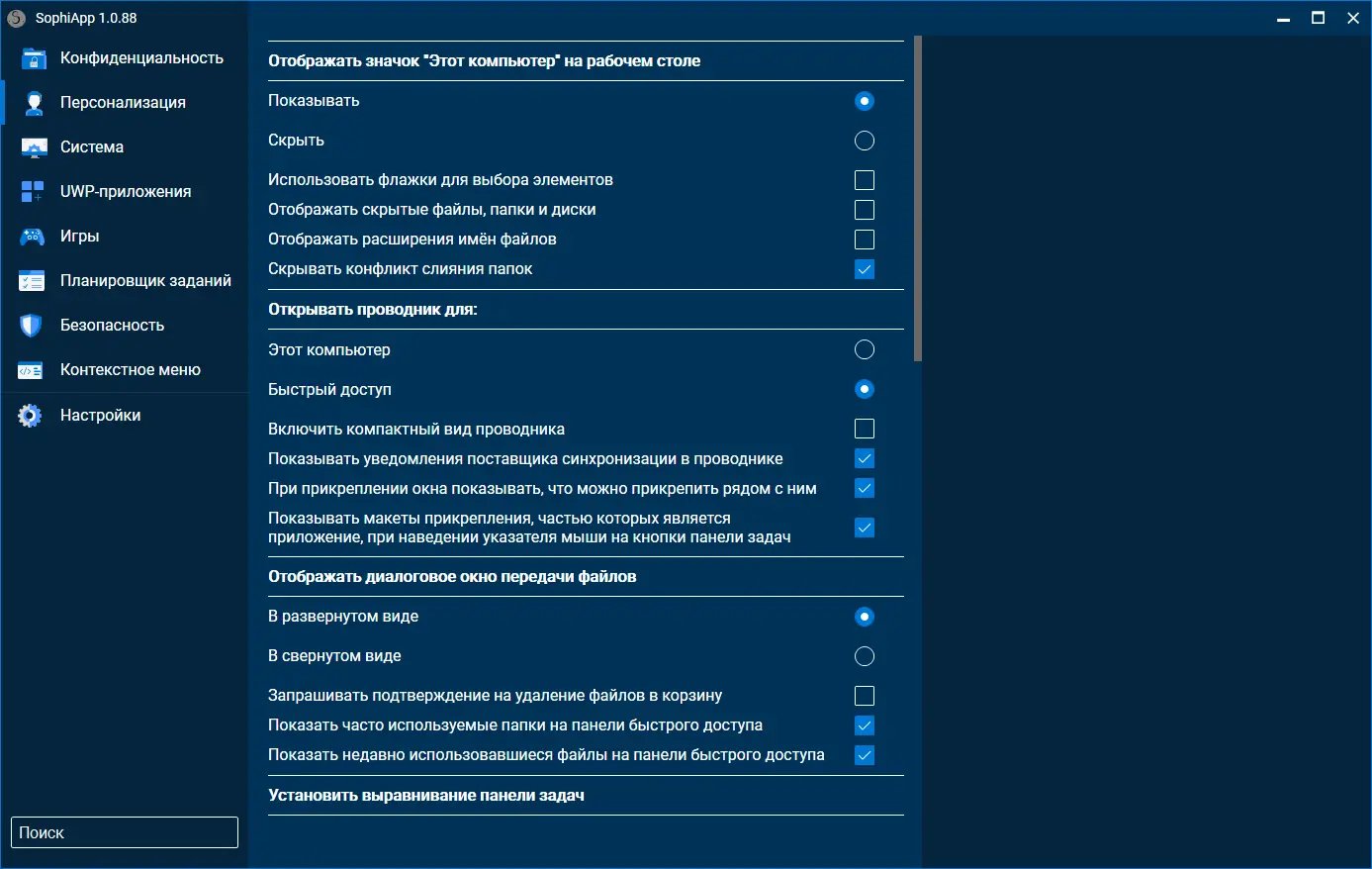 SophiApp 1.0.88

Конфиденциальность
Персонализация
Система
UWP-приложения
Игры
Планировщик заданий
Безопасность
Контекстное меню
Настройки

Поиск

Отображать значок "Этот компьютер" на рабочем столе
Показывать
Скрыть
Использовать флажки для выбора элементов
Отображать скрытые файлы, папки и диски
Отображать расширения имён файлов
Скрывать конфликт слияния папок
Открывать проводник для:
Этот компьютер
Быстрый доступ
Включить компактный вид проводника
Показывать уведомления поставщика синхронизации в проводнике
При прикреплении окна показывать, что можно прикрепить рядом с ним
Показывать макеты прикрепления, частью которых является приложение, при наведении указателя мыши на кнопки панели задач
Отображать диалоговое окно передачи файлов
В развернутом виде
В свернутом виде
Запрашивать подтверждение на удаление файлов в корзину
Показать часто используемые папки на панели быстрого доступа
Показать недавно использовавшиеся файлы на панели быстрого доступа
Установить выравнивание панели задач